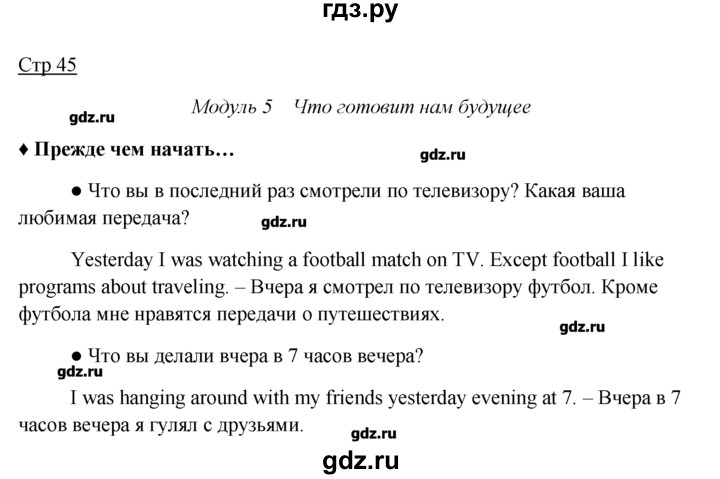 гдз.ру

Стр 45

Модуль 5 Что готовит нам будущее

♦ Прежде чем начать…

• Что вы в последний раз смотрели по телевизору? Какая ваша любимая передача?

Yesterday I was watching a football match on TV. Except football I like programs about traveling. – Вчера я смотрел по телевизору футбол. Кроме футбола мне нравятся передачи о путешествиях.

• Что вы делали вчера в 7 часов вечера?

I was hanging around with my friends yesterday evening at 7. – Вчера в 7 часов вечера я гулял с друзьями.

gdz.ru